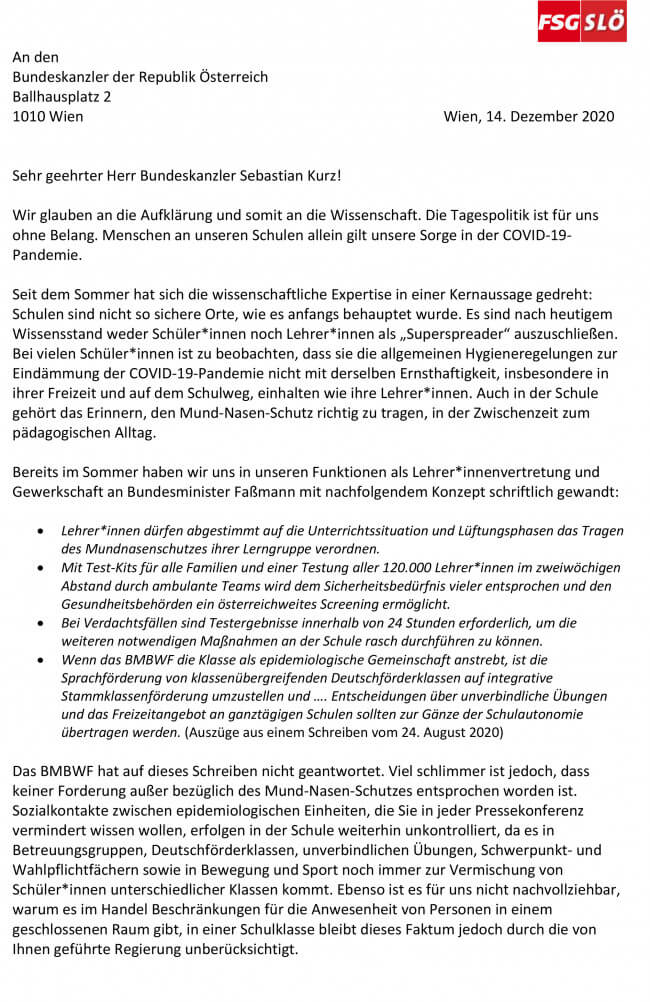 FSG SLÖ

An den
Bundeskanzler der Republik Österreich
Ballhausplatz 2
1010 Wien

Wien, 14. Dezember 2020

Sehr geehrter Herr Bundeskanzler Sebastian Kurz!

Wir glauben an die Aufklärung und somit an die Wissenschaft. Die Tagespolitik ist für uns ohne Belang. Menschen an unseren Schulen allein gilt unsere Sorge in der COVID-19-Pandemie.

Seit dem Sommer hat sich die wissenschaftliche Expertise in einer Kernaussage gedreht: Schulen sind nicht so sichere Orte, wie es anfangs behauptet wurde. Es sind nach heutigem Wissensstand weder Schüler*innen noch Lehrer*innen als „Superspreader" auszuschließen. Bei vielen Schüler*innen ist zu beobachten, dass sie die allgemeinen Hygieneregelungen zur Eindämmung der COVID-19-Pandemie nicht mit derselben Ernsthaftigkeit, insbesondere in ihrer Freizeit und auf dem Schulweg, einhalten wie ihre Lehrer*innen. Auch in der Schule gehört das Erinnern, den Mund-Nasen-Schutz richtig zu tragen, in der Zwischenzeit zum pädagogischen Alltag.

Bereits im Sommer haben wir uns in unseren Funktionen als Lehrer*innenvertretung und Gewerkschaft an Bundesminister Faßmann mit nachfolgendem Konzept schriftlich gewandt:

• Lehrer*innen dürfen abgestimmt auf die Unterrichtssituation und Lüftungsphasen das Tragen des Mundnasenschutzes ihrer Lerngruppe verordnen.
• Mit Test-Kits für alle Familien und einer Testung aller 120.000 Lehrer*innen im zweiwöchigen Abstand durch ambulante Teams wird dem Sicherheitsbedürfnis vieler entsprochen und den Gesundheitsbehörden ein österreichweites Screening ermöglicht.
• Bei Verdachtsfällen sind Testergebnisse innerhalb von 24 Stunden erforderlich, um die weiteren notwendigen Maßnahmen an der Schule rasch durchführen zu können.
• Wenn das BMBWF die Klasse als epidemiologische Gemeinschaft anstrebt, ist die Sprachförderung von klassenübergreifenden Deutschförderklassen auf integrative Stammklassenförderung umzustellen und …. Entscheidungen über unverbindliche Übungen und das Freizeitangebot an ganztägigen Schulen sollten zur Gänze der Schulautonomie übertragen werden. (Auszüge aus einem Schreiben vom 24. August 2020)

Das BMBWF hat auf dieses Schreiben nicht geantwortet. Viel schlimmer ist jedoch, dass keiner Forderung außer bezüglich des Mund-Nasen-Schutzes entsprochen worden ist. Sozialkontakte zwischen epidemiologischen Einheiten, die Sie in jeder Pressekonferenz vermindert wissen wollen, erfolgen in der Schule weiterhin unkontrolliert, da es in Betreuungsgruppen, Deutschförderklassen, unverbindlichen Übungen, Schwerpunkt- und Wahlpflichtfächern sowie in Bewegung und Sport noch immer zur Vermischung von Schüler*innen unterschiedlicher Klassen kommt. Ebenso ist es für uns nicht nachvollziehbar, warum es im Handel Beschränkungen für die Anwesenheit von Personen in einem geschlossenen Raum gibt, in einer Schulklasse bleibt dieses Faktum jedoch durch die von Ihnen geführte Regierung unberücksichtigt.